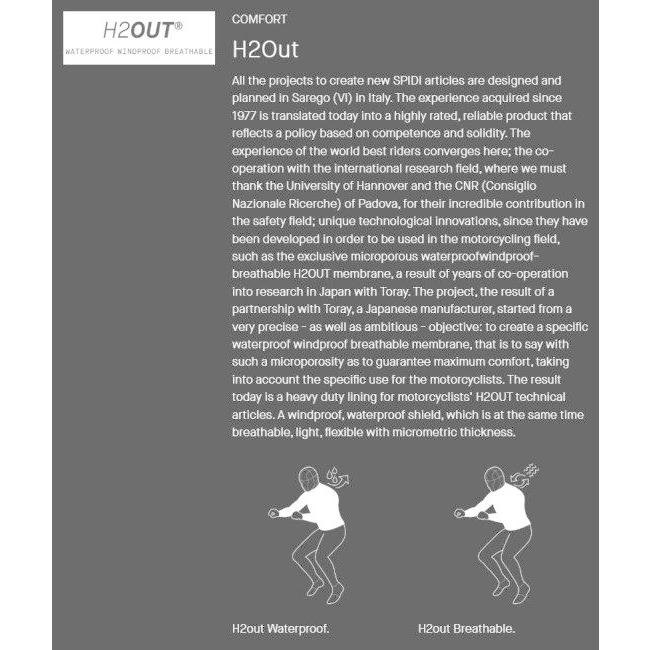 H2OUT®
WATERPROOF WINDPROOF BREATHABLE

COMFORT

H2Out

All the projects to create new SPIDI articles are designed and planned in Sarego (VI) in Italy. The experience acquired since 1977 is translated today into a highly rated, reliable product that reflects a policy based on competence and solidity. The experience of the world best riders converges here; the co-operation with the international research field, where we must thank the University of Hannover and the CNR (Consiglio Nazionale Ricerche) of Padova, for their incredible contribution in the safety field; unique technological innovations, since they have been developed in order to be used in the motorcycling field, such as the exclusive microporous waterproofwindproof-breathable H2OUT membrane, a result of years of co-operation into research in Japan with Toray. The project, the result of a partnership with Toray, a Japanese manufacturer, started from a very precise - as well as ambitious - objective: to create a specific waterproof windproof breathable membrane, that is to say with such a microporosity as to guarantee maximum comfort, taking into account the specific use for the motorcyclists. The result today is a heavy duty lining for motorcyclists' H2OUT technical articles. A windproof, waterproof shield, which is at the same time breathable, light, flexible with micrometric thickness.

H2out Waterproof.

H2out Breathable.